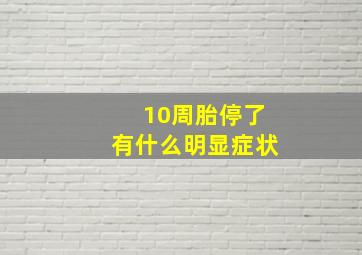 10周胎停了
有什么明显症状